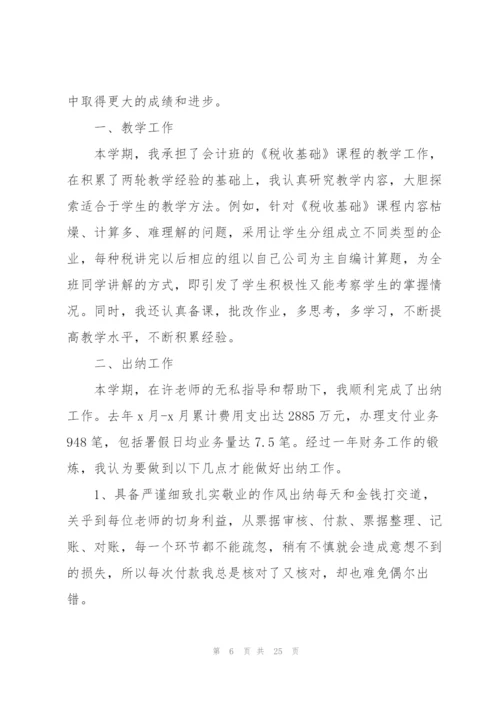 中取得更大的成绩和进步。

一、教学工作

本学期，我承担了会计班的《税收基础》课程的教学工作，在积累了两轮教学经验的基础上，我认真研究教学内容，大胆探索适合于学生的教学方法。例如，针对《税收基础》课程内容枯燥、计算多、难理解的问题，采用让学生分组成立不同类型的企业，每种税讲完以后相应的组以自己公司为主自编计算题，为全班同学讲解的方式，即引发了学生积极性又能考察学生的掌握情况。同时，我还认真备课，批改作业，多思考，多学习，不断提高教学水平，不断积累经验。

二、出纳工作

本学期，在许老师的无私指导和帮助下，我顺利完成了出纳工作。去年x月-x月累计费用支出达2885万元，办理支付业务948笔，包括暑假日均业务量达7.5笔。经过一年财务工作的锻炼，我认为要做到以下几点才能做好出纳工作。

1、具备严谨细致扎实敬业的作风出纳每天和金钱打交道，关乎到每位老师的切身利益，从票据审核、付款、票据整理、记账、对账，每一个环节都不能疏忽，稍有不慎就会造成意想不到的损失，所以每次付款我总是核对了又核对，却也难免偶尔出错。

第 6 页 共 25 页